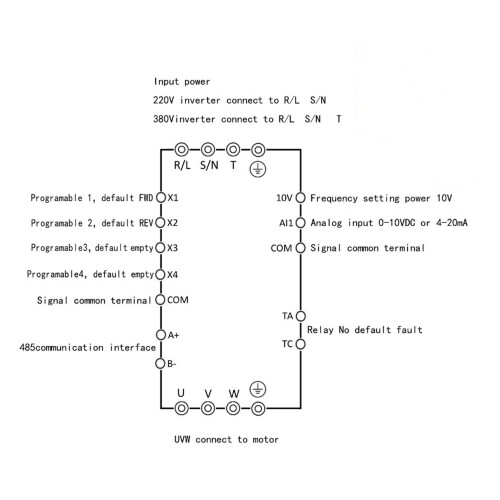 Input power
220V inverter connect to R/L S/N
380Vinverter connect to R/L S/N T

R/L S/N T

Programable 1, default FWD X1
Programable 2, default REV X2
Programable3, default empty X3
Programable4, default empty X4
Signal common terminal COM
A+
485communication interface
B-

10V Frequency setting power 10V
AI1 Analog input 0-10VDC or 4-20mA
COM Signal common terminal

TA
Relay No default fault
TC

U V W

UVW connect to motor